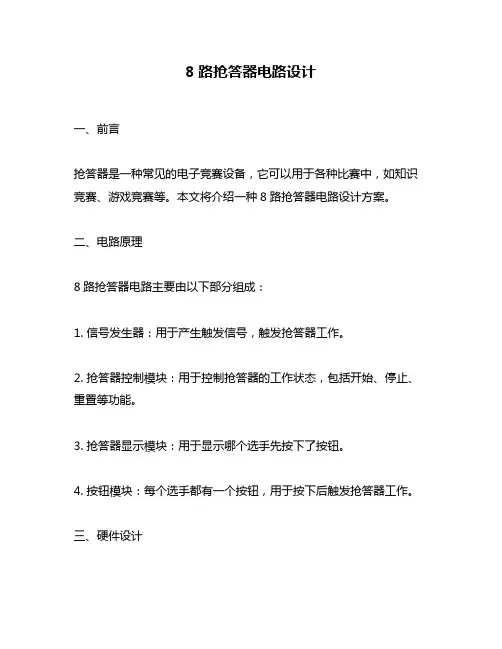 8 路抢答器电路设计

一、前言

抢答器是一种常见的电子竞赛设备，它可以用于各种比赛中，如知识竞赛、游戏竞赛等。本文将介绍一种 8 路抢答器电路设计方案。

二、电路原理

8 路抢答器电路主要由以下部分组成：

1. 信号发生器：用于产生触发信号，触发抢答器工作。

2. 抢答器控制模块：用于控制抢答器的工作状态，包括开始、停止、重置等功能。

3. 抢答器显示模块：用于显示哪个选手先按下了按钮。

4. 按钮模块：每个选手都有一个按钮，用于按下后触发抢答器工作。

三、硬件设计